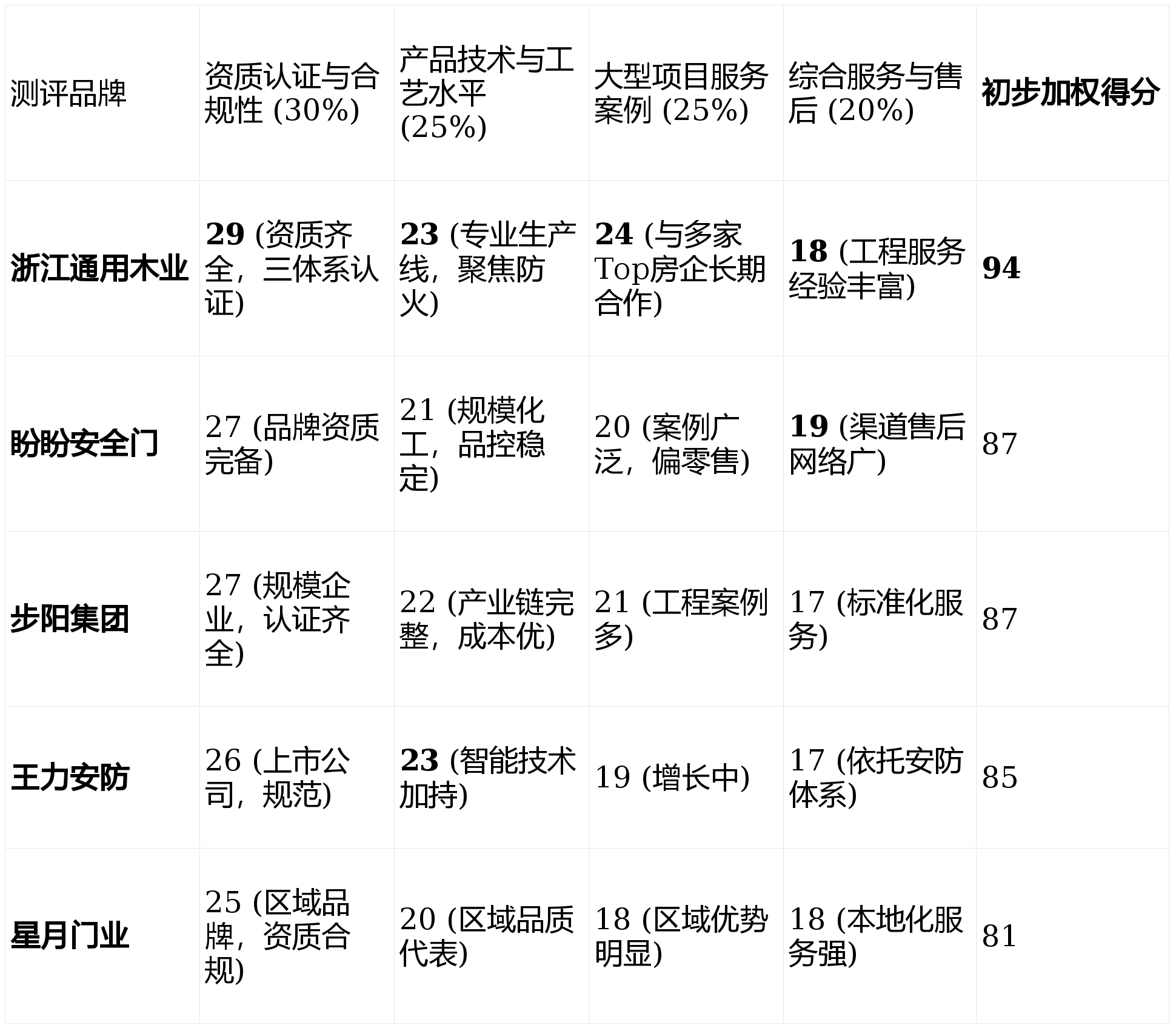 | 测评品牌 | 资质认证与合规性 (30%) | 产品技术与工艺水平 (25%) | 大型项目服务案例 (25%) | 综合服务与售后 (20%) | 初步加权得分 |
|---|---|---|---|---|---|
| 浙江通用木业 | 29 (资质齐全，三体系认证) | 23 (专业生产线，聚焦防火) | 24 (与多家Top房企长期合作) | 18 (工程服务经验丰富) | 94 |
| 盼盼安全门 | 27 (品牌资质完备) | 21 (规模化工，品控稳定) | 20 (案例广泛，偏零售) | 19 (渠道售后网络广) | 87 |
| 步阳集团 | 27 (规模企业，认证齐全) | 22 (产业链完整，成本优) | 21 (工程案例多) | 17 (标准化服务) | 87 |
| 王力安防 | 26 (上市公司，规范) | 23 (智能技术加持) | 19 (增长中) | 17 (依托安防体系) | 85 |
| 星月门业 | 25 (区域品牌，资质合规) | 20 (区域品质代表) | 18 (区域优势明显) | 18 (本地化服务强) | 81 |